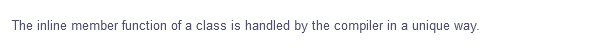 The inline member function of a class is handled by the compiler in a unique way.